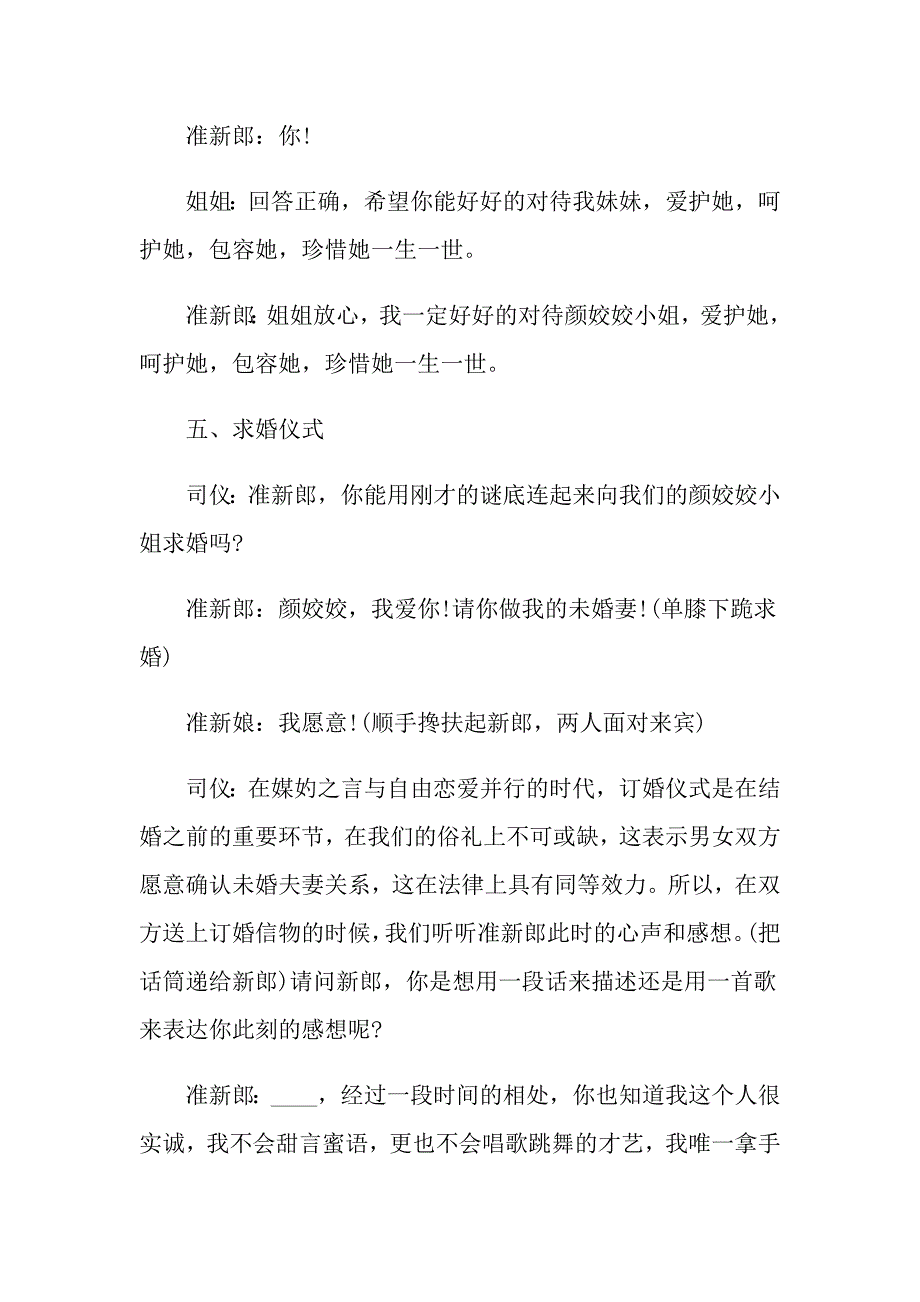 准新郎：你!

姐姐：回答正确，希望你能好好的对待我妹妹，爱护她，呵护她，包容她，珍惜她一生一世。

准新郎：姐姐放心，我一定好好的对待颜姣姣小姐，爱护她，呵护她，包容她，珍惜她一生一世。

五、求婚仪式

司仪：准新郎，你能用刚才的谜底连起来向我们的颜姣姣小姐求婚吗?

准新郎：颜姣姣，我爱你!请你做我的未婚妻!(单膝下跪求婚)

准新娘：我愿意!(顺手搀扶起新郎，两人面对来宾)

司仪：在媒妁之言与自由恋爱并行的时代，订婚仪式是在结婚之前的重要环节，在我们的俗礼上不可或缺，这表示男女双方愿意确认未婚夫妻关系，这在法律上具有同等效力。所以，在双方送上订婚信物的时候，我们听听准新郎此时的心声和感想。(把话筒递给新郎)请问新郎，你是想用一段话来描述还是用一首歌来表达你此刻的感想呢?

准新郎：____，经过一段时间的相处，你也知道我这个人很实诚，我不会甜言蜜语，更也不会唱歌跳舞的才艺，我唯一拿手